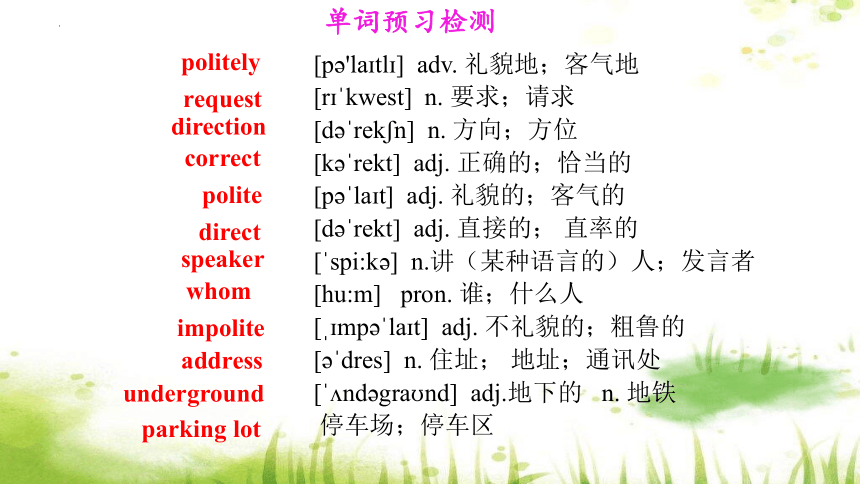 单词预习检测

politely [pə'laɪtlɪ] adv. 礼貌地；客气地
request [rɪˈkwest] n. 要求；请求
direction [dəˈrekʃn] n. 方向；方位
correct [kəˈrekt] adj. 正确的；恰当的
polite [pəˈlaɪt] adj. 礼貌的；客气的
direct [dəˈrekt] adj. 直接的； 直率的
speaker [ˈspi:kə] n.讲（某种语言的）人；发言者
whom [hu:m] pron. 谁；什么人
impolite [ˌɪmpəˈlaɪt] adj. 不礼貌的；粗鲁的
address [əˈdres] n. 住址； 地址；通讯处
underground [ˈʌndəgraʊnd] adj.地下的 n. 地铁
parking lot 停车场；停车区